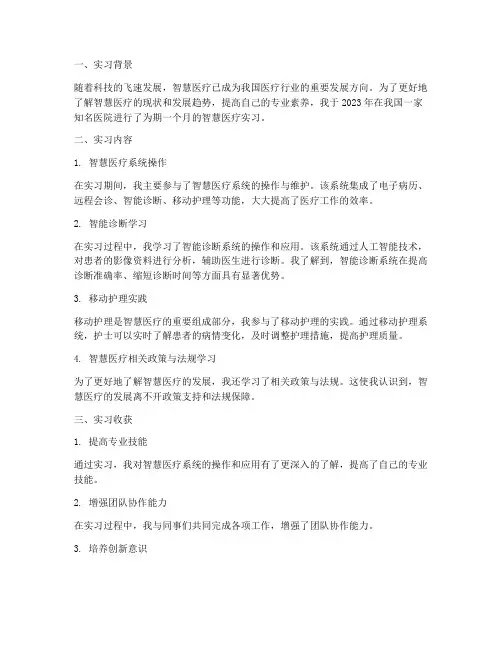 一、实习背景

随着科技的飞速发展，智慧医疗已成为我国医疗行业的重要发展方向。为了更好地了解智慧医疗的现状和发展趋势，提高自己的专业素养，我于 2023 年在我国一家知名医院进行了为期一个月的智慧医疗实习。

二、实习内容

1. 智慧医疗系统操作

在实习期间，我主要参与了智慧医疗系统的操作与维护。该系统集成了电子病历、远程会诊、智能诊断、移动护理等功能，大大提高了医疗工作的效率。

2. 智能诊断学习

在实习过程中，我学习了智能诊断系统的操作和应用。该系统通过人工智能技术，对患者的影像资料进行分析，辅助医生进行诊断。我了解到，智能诊断系统在提高诊断准确率、缩短诊断时间等方面具有显著优势。

3. 移动护理实践

移动护理是智慧医疗的重要组成部分，我参与了移动护理的实践。通过移动护理系统，护士可以实时了解患者的病情变化，及时调整护理措施，提高护理质量。

4. 智慧医疗相关政策与法规学习

为了更好地了解智慧医疗的发展，我还学习了相关政策与法规。这使我认识到，智慧医疗的发展离不开政策支持和法规保障。

三、实习收获

1. 提高专业技能

通过实习，我对智慧医疗系统的操作和应用有了更深入的了解，提高了自己的专业技能。

2. 增强团队协作能力

在实习过程中，我与同事们共同完成各项工作，增强了团队协作能力。

3. 培养创新意识